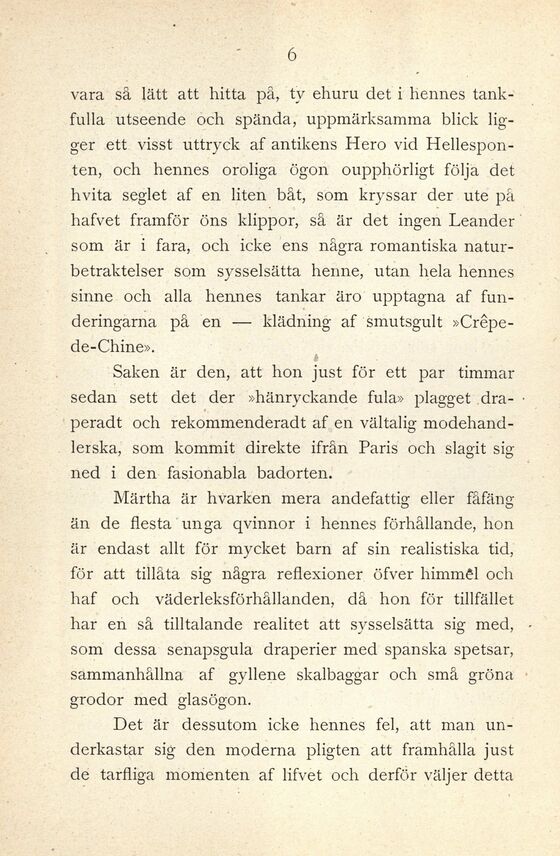 6

vara så lätt att hitta på, ty ehuru det i hennes tankfulla utseende och spända, uppmärksamma blick ligger ett visst uttryck af antikens Hero vid Hellesponten, och hennes oroliga ögon oupphörligt följa det hvita seglet af en liten båt, som kryssar der ute på hafvet framför öns klippor, så är det ingen Leander som är i fara, och icke ens några romantiska naturbetraktelser som sysselsätta henne, utan hela hennes sinne och alla hennes tankar äro upptagna af funderingarna på en — klädning af smutsgult »Crêpe-de-Chine».

Saken är den, att hon just för ett par timmar sedan sett det der »hänryckande fula» plagget draperadt och rekommenderadt af en vältalig modehandlerska, som kommit direkte ifrån Paris och slagit sig ned i den fasionabla badorten.

Märtha är hvarken mera andefattig eller fåfäng än de flesta unga qvinnor i hennes förhållande, hon är endast allt för mycket barn af sin realistiska tid, för att tillåta sig några reflexioner öfver himmel och haf och väderleksförhållanden, då hon för tillfället har en så tilltalande realitet att sysselsätta sig med, som dessa senapsgula draperier med spanska spetsar, sammanhållna af gyllene skalbaggar och små gröna grodor med glasögon.

Det är dessutom icke hennes fel, att man underkastar sig den moderna pligten att framhålla just de tarfliga momenten af lifvet och derför väljer detta